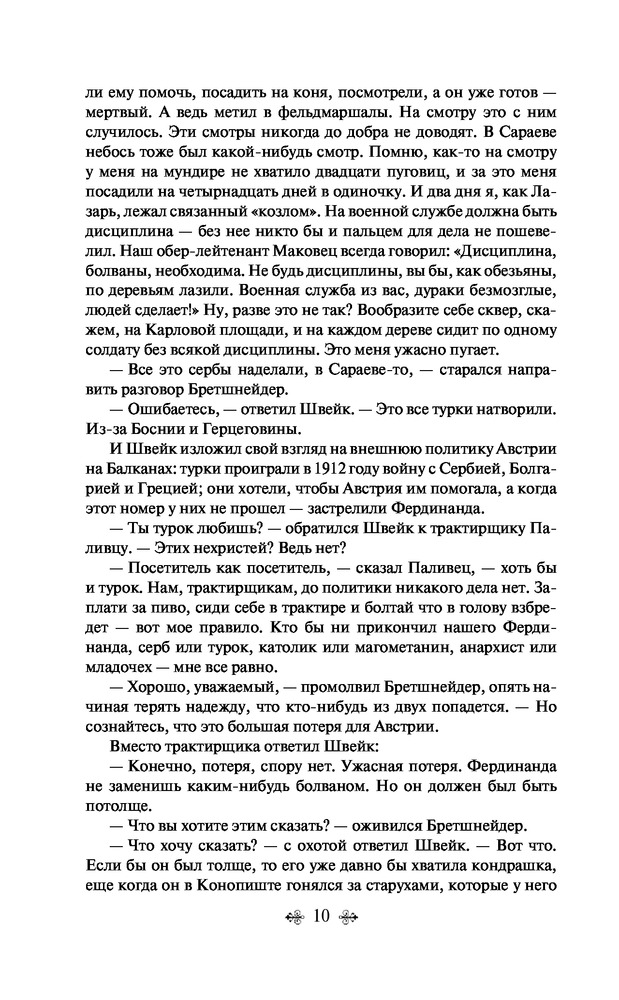 ли ему помочь, посадить на коня, посмотрели, а он уже готов — мертвый. А ведь метил в фельдмаршалы. На смотру это с ним случилось. Эти смотры никогда до добра не доводят. В Сараеве небось тоже был какой-нибудь смотр. Помню, как-то на смотру у меня на мундире не хватило двадцати пуговиц, и за это меня посадили на четырнадцать дней в одиночку. И два дня я, как Лазарь, лежал связанный «козлом». На военной службе должна быть дисциплина — без нее никто бы и пальцем для дела не пошевелил. Наш обер-лейтенант Маковец всегда говорил: «Дисциплина, болваны, необходима. Не будь дисциплины, вы бы, как обезьяны, по деревьям лазили. Военная служба из вас, дураки безмозглые, людей сделает!» Ну, разве это не так? Вообразите себе сквер, скажем, на Карловой площади, и на каждом дереве сидит по одному солдату без всякой дисциплины. Это меня ужасно пугает.

— Все это сербы наделали, в Сараеве-то, — старался направить разговор Бретшнейдер.

— Ошибаетесь, — ответил Швейк. — Это все турки натворили. Из-за Боснии и Герцеговины.

И Швейк изложил свой взгляд на внешнюю политику Австрии на Балканах: турки проиграли в 1912 году войну с Сербией, Болгарией и Грецией; они хотели, чтобы Австрия им помогала, а когда этот номер у них не прошел — застрелили Фердинанда.

— Ты турок любишь? — обратился Швейк к трактирщику Паливцу. — Этих нехристей? Ведь нет?

— Посетитель как посетитель, — сказал Паливец, — хоть бы и турок. Нам, трактирщикам, до политики никакого дела нет. Заплати за пиво, сиди себе в трактире и болтай что в голову взбредет — вот мое правило. Кто бы ни прикончил нашего Фердинанда, серб или турок, католик или магометанин, анархист или младочех — мне все равно.

— Хорошо, уважаемый, — промолвил Бретшнейдер, опять начиная терять надежду, что кто-нибудь из двух попадется. — Но сознайтесь, что это большая потеря для Австрии.

Вместо трактирщика ответил Швейк:

— Конечно, потеря, спору нет. Ужасная потеря. Фердинанда не заменишь каким-нибудь болваном. Но он должен был быть потолще.

— Что вы хотите этим сказать? — оживился Бретшнейдер.

— Что хочу сказать? — с охотой ответил Швейк. — Вот что. Если бы он был толще, то его уже давно бы хватила кондрашка, еще когда он в Конопиште гонялся за старухами, которые у него

10